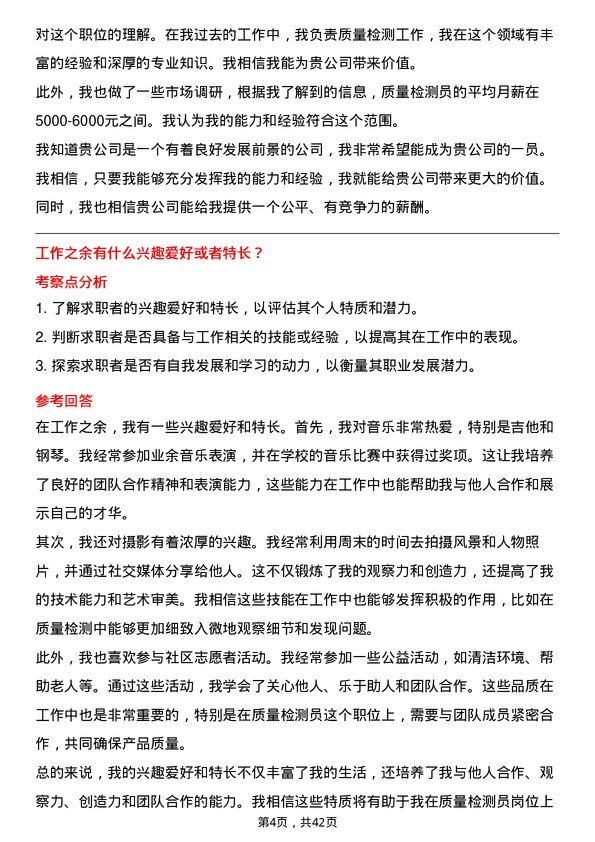 对这个职位的理解。在我过去的工作中，我负责质量检测工作，我在这个领域有丰富的经验和深厚的专业知识。我相信我能为贵公司带来价值。

此外，我也做了一些市场调研，根据我了解到的信息，质量检测员的平均月薪在5000-6000元之间。我认为我的能力和经验符合这个范围。

我知道贵公司是一个有着良好发展前景的公司，我非常希望能成为贵公司的一员。我相信，只要我能够充分发挥我的能力和经验，我就能给贵公司带来更大的价值。同时，我也相信贵公司能给我提供一个公平、有竞争力的薪酬。

工作之余有什么兴趣爱好或者特长？

考察点分析

1. 了解求职者的兴趣爱好和特长，以评估其个人特质和潜力。

2. 判断求职者是否具备与工作相关的技能或经验，以提高其在工作中的表现。

3. 探索求职者是否有自我发展和学习的动力，以衡量其职业发展潜力。

参考回答

在工作之余，我有一些兴趣爱好和特长。首先，我对音乐非常热爱，特别是吉他和钢琴。我经常参加业余音乐表演，并在学校的音乐比赛中获得过奖项。这让我培养了良好的团队合作精神和表演能力，这些能力在工作中也能帮助我与他人合作和展示自己的才华。

其次，我还对摄影有着浓厚的兴趣。我经常利用周末的时间去拍摄风景和人物照片，并通过社交媒体分享给他人。这不仅锻炼了我的观察力和创造力，还提高了我的技术能力和艺术审美。我相信这些技能在工作中也能够发挥积极的作用，比如在质量检测中能够更加细致入微地观察细节和发现问题。

此外，我也喜欢参与社区志愿者活动。我经常参加一些公益活动，如清洁环境、帮助老人等。通过这些活动，我学会了关心他人、乐于助人和团队合作。这些品质在工作中也是非常重要的，特别是在质量检测员这个职位上，需要与团队成员紧密合作，共同确保产品质量。

总的来说，我的兴趣爱好和特长不仅丰富了我的生活，还培养了我与他人合作、观察力、创造力和团队合作的能力。我相信这些特质将有助于我在质量检测员岗位上

第4页，共42页